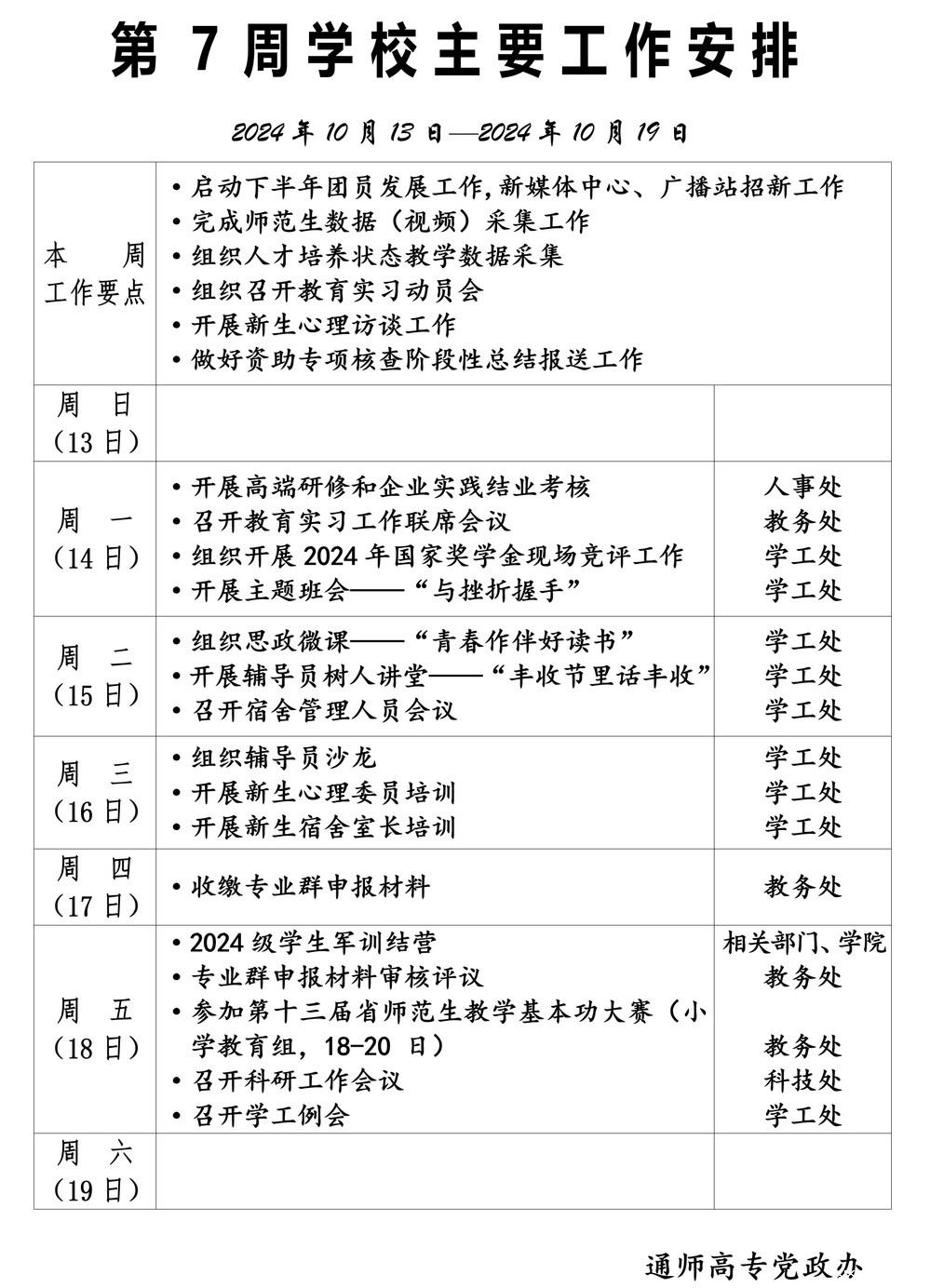 第7周学校主要工作安排

2024年10月13日—2024年10月19日

| 本 周 工作要点 | • 启动下半年团员发展工作,新媒体中心、广播站招新工作 • 完成师范生数据(视频)采集工作 • 组织人才培养状态教学数据采集 • 组织召开教育实习动员会 • 开展新生心理访谈工作 • 做好资助专项核查阶段性总结报送工作 | |
|---|---|---|
| 周 日 (13日) | | |
| 周 一 (14日) | • 开展高端研修和企业实践结业考核 • 召开教育实习工作联席会议 • 组织开展2024年国家奖学金现场竞评工作 • 开展主题班会——“与挫折握手” | 人事处 教务处 学工处 学工处 |
| 周 二 (15日) | • 组织思政微课——“青春作伴好读书” • 开展辅导员树人讲堂——“丰收节里话丰收” • 召开宿舍管理人员会议 | 学工处 学工处 学工处 |
| 周 三 (16日) | • 组织辅导员沙龙 • 开展新生心理委员培训 • 开展新生宿舍室长培训 | 学工处 学工处 学工处 |
| 周 四 (17日) | • 收缴专业群申报材料 | 教务处 |
| 周 五 (18日) | • 2024级学生军训结营 • 专业群申报材料审核评议 • 参加第十三届省师范生教学基本功大赛(小学教育组,18-20日) • 召开科研工作会议 • 召开学工例会 | 相关部门、学院 教务处 教务处 科技处 学工处 |
| 周 六 (19日) | | |

通师高专党政办